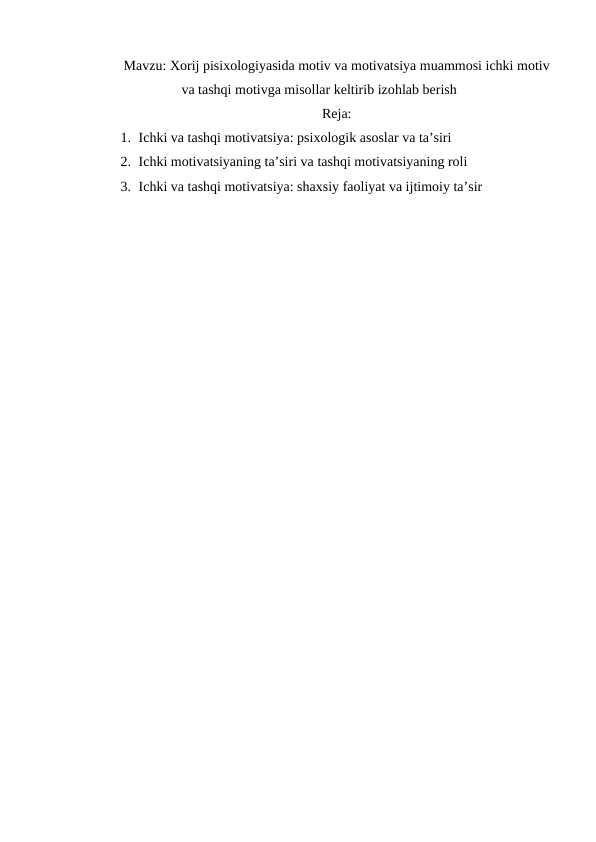 Mavzu: Xorij pisixologiyasida motiv va motivatsiya muammosi ichki motiv va tashqi motivga misollar keltirib izohlab berish

Reja:

1. Ichki va tashqi motivatsiya: psixologik asoslar va ta’siri
2. Ichki motivatsiyaning ta’siri va tashqi motivatsiyaning roli
3. Ichki va tashqi motivatsiya: shaxsiy faoliyat va ijtimoiy ta’sir